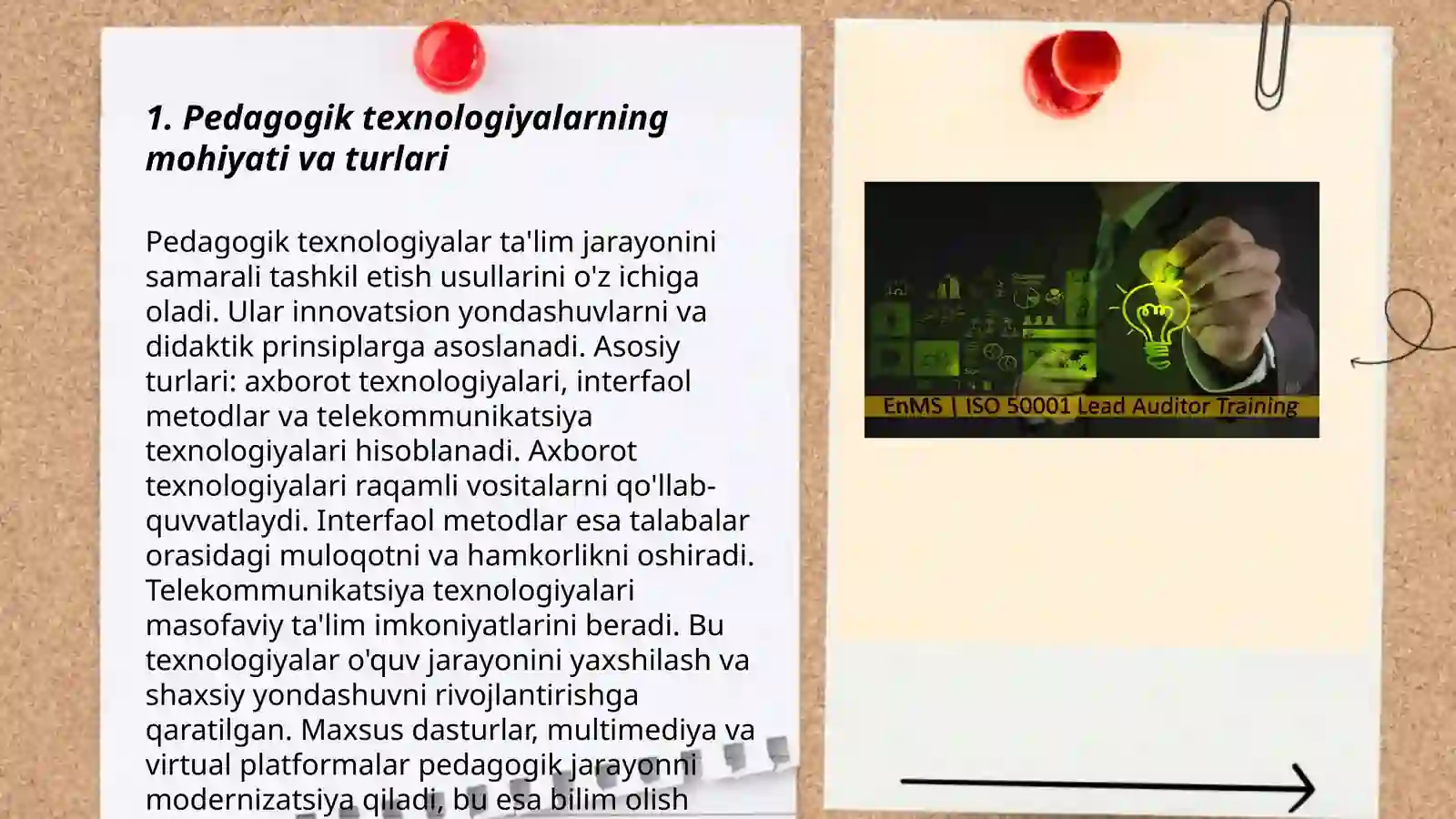 1. Pedagogik texnologiyalarning mohiyati va turlari

Pedagogik texnologiyalar ta'lim jarayonini samarali tashkil etish usullarini o'z ichiga oladi. Ular innovatsion yondashuvlarni va didaktik prinsiplarga asoslanadi. Asosiy turlari: axborot texnologiyalari, interfaol metodlar va telekommunikatsiya texnologiyalari hisoblanadi. Axborot texnologiyalari raqamli vositalarni qo'llab-quvvatlaydi. Interfaol metodlar esa talabalar orasidagi muloqotni va hamkorlikni oshiradi. Telekommunikatsiya texnologiyalari masofaviy ta'lim imkoniyatlarini beradi. Bu texnologiyalar o'quv jarayonini yaxshilash va shaxsiy yondashuvni rivojlantirishga qaratilgan. Maxsus dasturlar, multimediya va virtual platformalar pedagogik jarayonni modernizatsiya qiladi, bu esa bilim olish

EnMS | ISO 50001 Lead Auditor Training